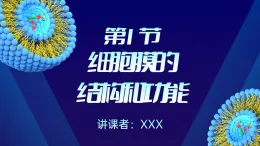 第1节
细胞膜的
结构和功能

讲课者：XXX